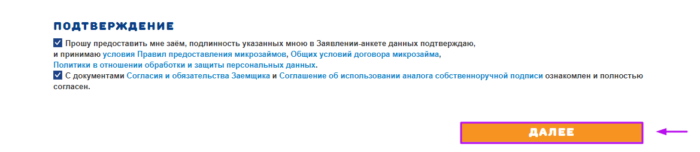 ПОДТВЕРЖДЕНИЕ

Прошу предоставить мне заём, подлинность указанных мною в Заявлении-анкете данных подтверждаю, и принимаю условия Правил предоставления микрозаймов, Общих условий договора микрозайма, Политики в отношении обработки и защиты персональных данных.

С документами Согласия и обязательства Заемщика и Соглашение об использовании аналога собственноручной подписи ознакомлен и полностью согласен.

ДАЛЕЕ